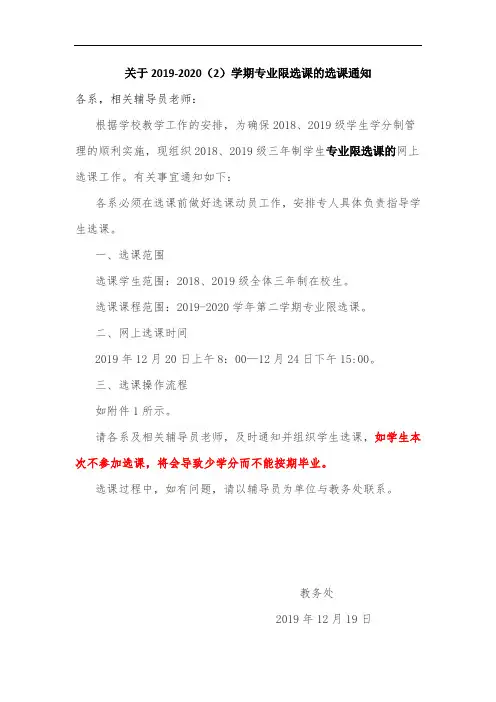 关于 2019-2020（2）学期专业限选课的选课通知

各系，相关辅导员老师：

根据学校教学工作的安排，为确保 2018、2019 级学生学分制管理的顺利实施，现组织 2018、2019 级三年制学生专业限选课的网上选课工作。有关事宜通知如下：

各系必须在选课前做好选课动员工作，安排专人具体负责指导学生选课。

一、选课范围

选课学生范围：2018、2019 级全体三年制在校生。

选课课程范围：2019-2020 学年第二学期专业限选课。

二、网上选课时间

2019 年 12 月 20 日上午 8：00—12 月 24 日下午 15：00。

三、选课操作流程

如附件 1 所示。

请各系及相关辅导员老师，及时通知并组织学生选课，如学生本次不参加选课，将会导致少学分而不能按期毕业。

选课过程中，如有问题，请以辅导员为单位与教务处联系。

教务处

2019 年 12 月 19 日